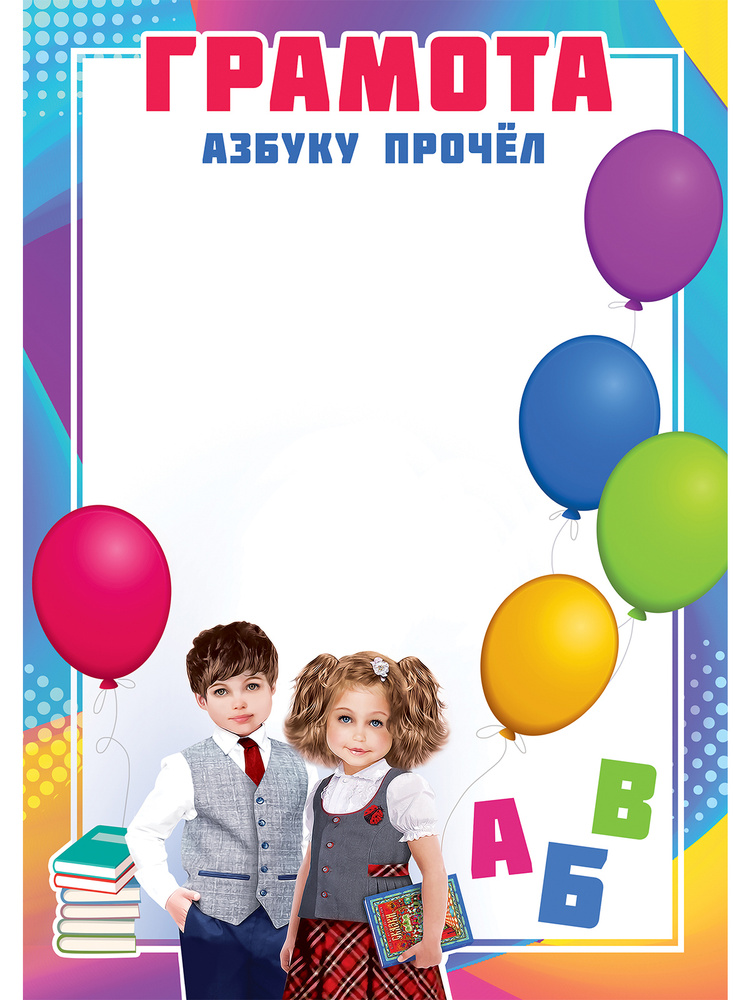 ГРАМОТА
АЗБУКУ ПРОЧЁЛ

А Б В